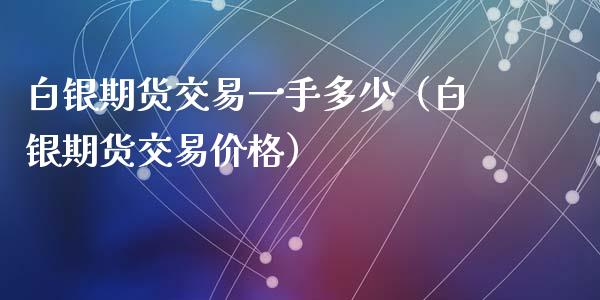 白银期货交易一手多少（白银期货交易价格）